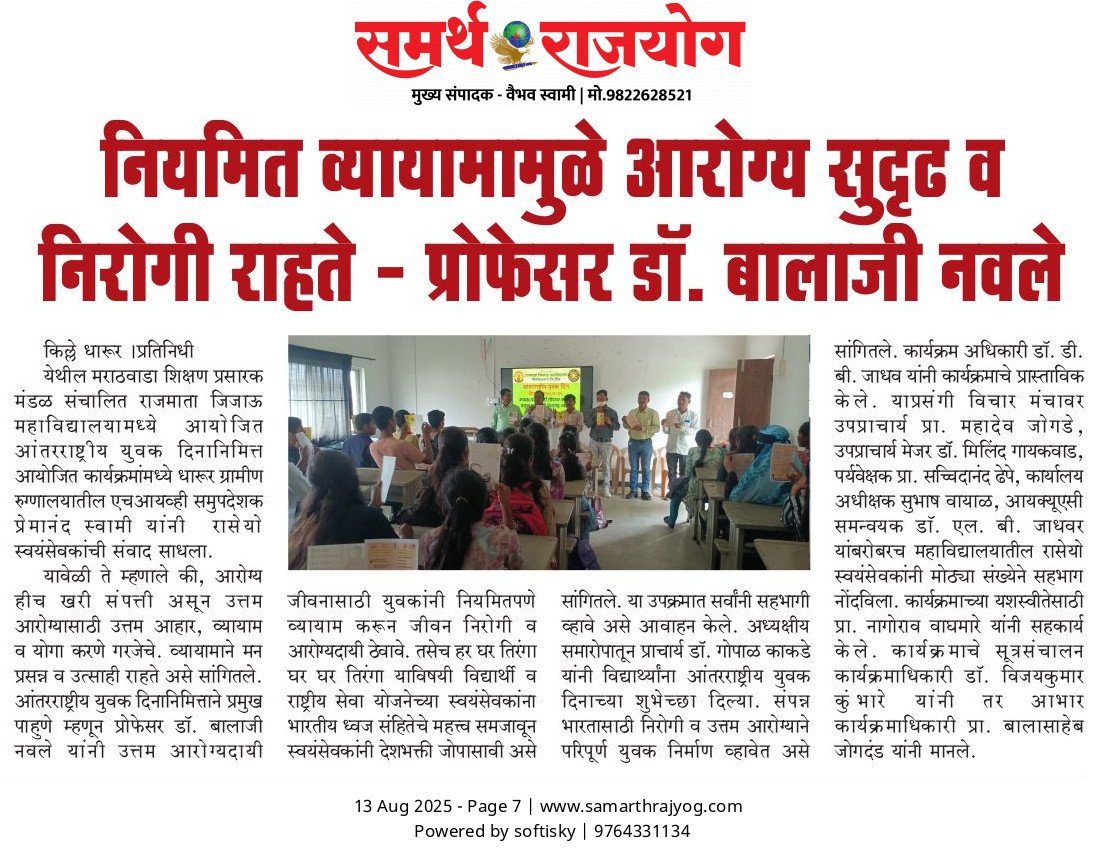 समर्थ राजयोग
मुख्य संपादक - वैभव स्वामी | मो.9822628521

नियमित व्यायामामुळे आरोग्य सुदृढ व निरोगी राहते - प्रोफेसर डॉ. बालाजी नवले

किल्ले धारूर ।प्रतिनिधी
येथील मराठवाडा शिक्षण प्रसारक मंडळ संचालित राजमाता जिजाऊ महाविद्यालयामध्ये आयोजित आंतरराष्ट्रीय युवक दिनानिमित्त आयोजित कार्यक्रमांमध्ये धारूर ग्रामीण रुग्णालयातील एचआयव्ही समुपदेशक प्रेमानंद स्वामी यांनी रासेयो स्वयंसेवकांची संवाद साधला.

यावेळी ते म्हणाले की, आरोग्य हीच खरी संपत्ती असून उत्तम आरोग्यासाठी उत्तम आहार, व्यायाम व योगा करणे गरजेचे. व्यायामाने मन प्रसन्न व उत्साही राहते असे सांगितले. आंतरराष्ट्रीय युवक दिनानिमित्ताने प्रमुख पाहुणे म्हणून प्रोफेसर डॉ. बालाजी नवले यांनी उत्तम आरोग्यदायी जीवनासाठी युवकांनी नियमितपणे व्यायाम करून जीवन निरोगी व आरोग्यदायी ठेवावे. तसेच हर घर तिरंगा घर घर तिरंगा याविषयी विद्यार्थी व राष्ट्रीय सेवा योजनेच्या स्वयंसेवकांना भारतीय ध्वज संहितेचे महत्त्व समजावून स्वयंसेवकांनी देशभक्ती जोपासावी असे सांगितले. या उपक्रमात सर्वांनी सहभागी व्हावे असे आवाहन केले. अध्यक्षीय समारोपातून प्राचार्य डॉ. गोपाळ काकडे यांनी विद्यार्थ्यांना आंतरराष्ट्रीय युवक दिनाच्या शुभेच्छा दिल्या. संपन्न भारतासाठी निरोगी व उत्तम आरोग्याने परिपूर्ण युवक निर्माण व्हावेत असे सांगितले. कार्यक्रम अधिकारी डॉ. डी. बी. जाधव यांनी कार्यक्रमाचे प्रास्ताविक केले. याप्रसंगी विचार मंचावर उपप्राचार्य प्रा. महादेव जोगडे, उपप्राचार्य मेजर डॉ. मिलिंद गायकवाड, पर्यवेक्षक प्रा. सच्चिदानंद ढेपे, कार्यालय अधीक्षक सुभाष वायाळ, आयक्यूएसी समन्वयक डॉ. एल. बी. जाधवर यांबरोबरच महाविद्यालयातील रासेयो स्वयंसेवकांनी मोठ्या संख्येने सहभाग नोंदविला. कार्यक्रमाच्या यशस्वीतेसाठी प्रा. नागोराव वाघमारे यांनी सहकार्य केले. कार्यक्रमाचे सूत्रसंचालन कार्यक्रमाधिकारी डॉ. विजयकुमार कुंभारे यांनी तर आभार कार्यक्रमाधिकारी प्रा. बालासाहेब जोगदंड यांनी मानले.

13 Aug 2025 - Page 7 | www.samarthrajyog.com
Powered by softisky | 9764331134